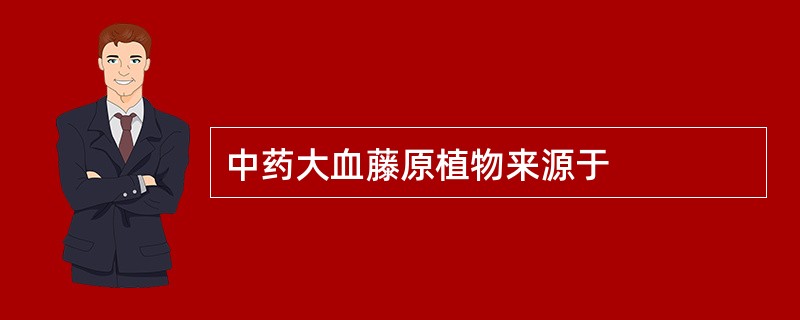 中药大血藤原植物来源于